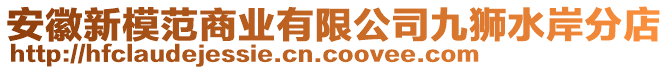 安徽新模范商业有限公司九狮水岸分店
http://hfclaudejessie.cn.coovee.com